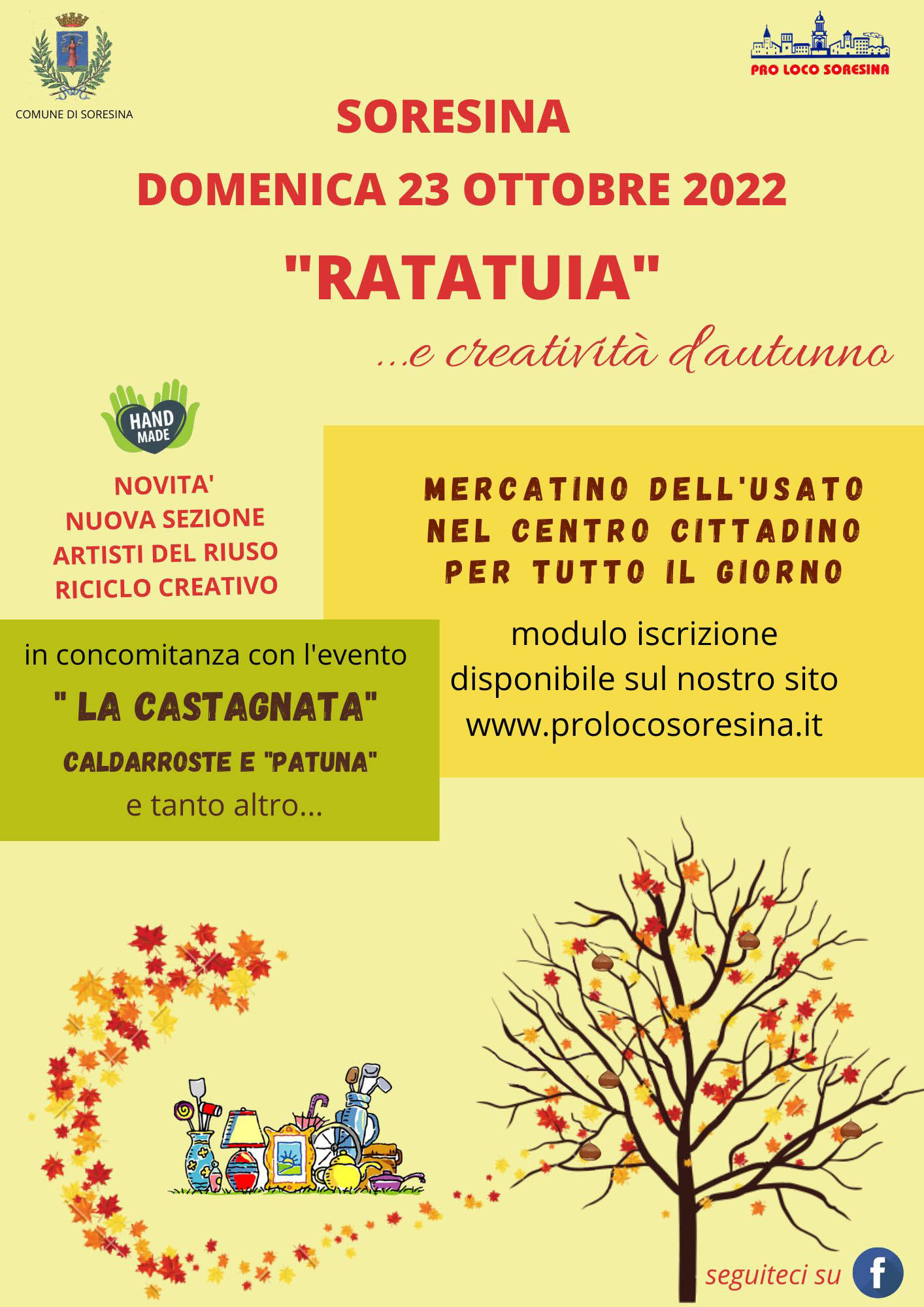 COMUNE DI SORESINA

PRO LOCO SORESINA

SORESINA
DOMENICA 23 OTTOBRE 2022
"RATATUIA"
...e creatività d'autunno

HAND MADE

NOVITA'
NUOVA SEZIONE
ARTISTI DEL RIUSO
RICICLO CREATIVO

MERCATINO DELL'USATO
NEL CENTRO CITTADINO
PER TUTTO IL GIORNO

modulo iscrizione
disponibile sul nostro sito
www.prolocosoresina.it

in concomitanza con l'evento
" LA CASTAGNATA"
CALDARROSTE E "PATUNA"
e tanto altro...

seguiteci su f